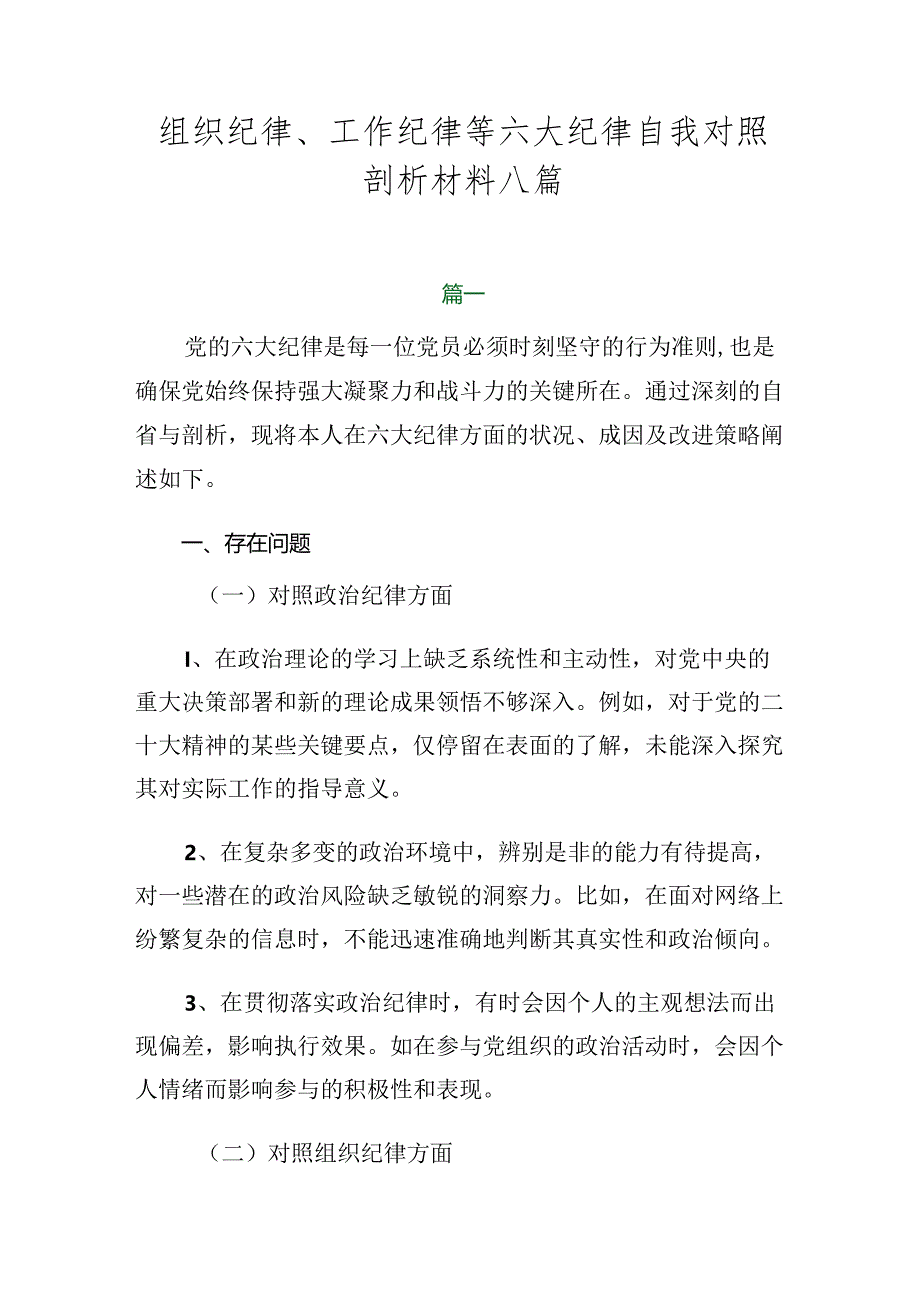 组织纪律、工作纪律等六大纪律自我对照剖析材料八篇

篇一

党的六大纪律是每一位党员必须时刻坚守的行为准则,也是确保党始终保持强大凝聚力和战斗力的关键所在。通过深刻的自省与剖析，现将本人在六大纪律方面的状况、成因及改进策略阐述如下。

一、存在问题

（一）对照政治纪律方面

I、在政治理论的学习上缺乏系统性和主动性，对党中央的重大决策部署和新的理论成果领悟不够深入。例如，对于党的二十大精神的某些关键要点，仅停留在表面的了解，未能深入探究其对实际工作的指导意义。

2、在复杂多变的政治环境中，辨别是非的能力有待提高，对一些潜在的政治风险缺乏敏锐的洞察力。比如，在面对网络上纷繁复杂的信息时，不能迅速准确地判断其真实性和政治倾向。

3、在贯彻落实政治纪律时，有时会因个人的主观想法而出现偏差，影响执行效果。如在参与党组织的政治活动时，会因个人情绪而影响参与的积极性和表现。

（二）对照组织纪律方面